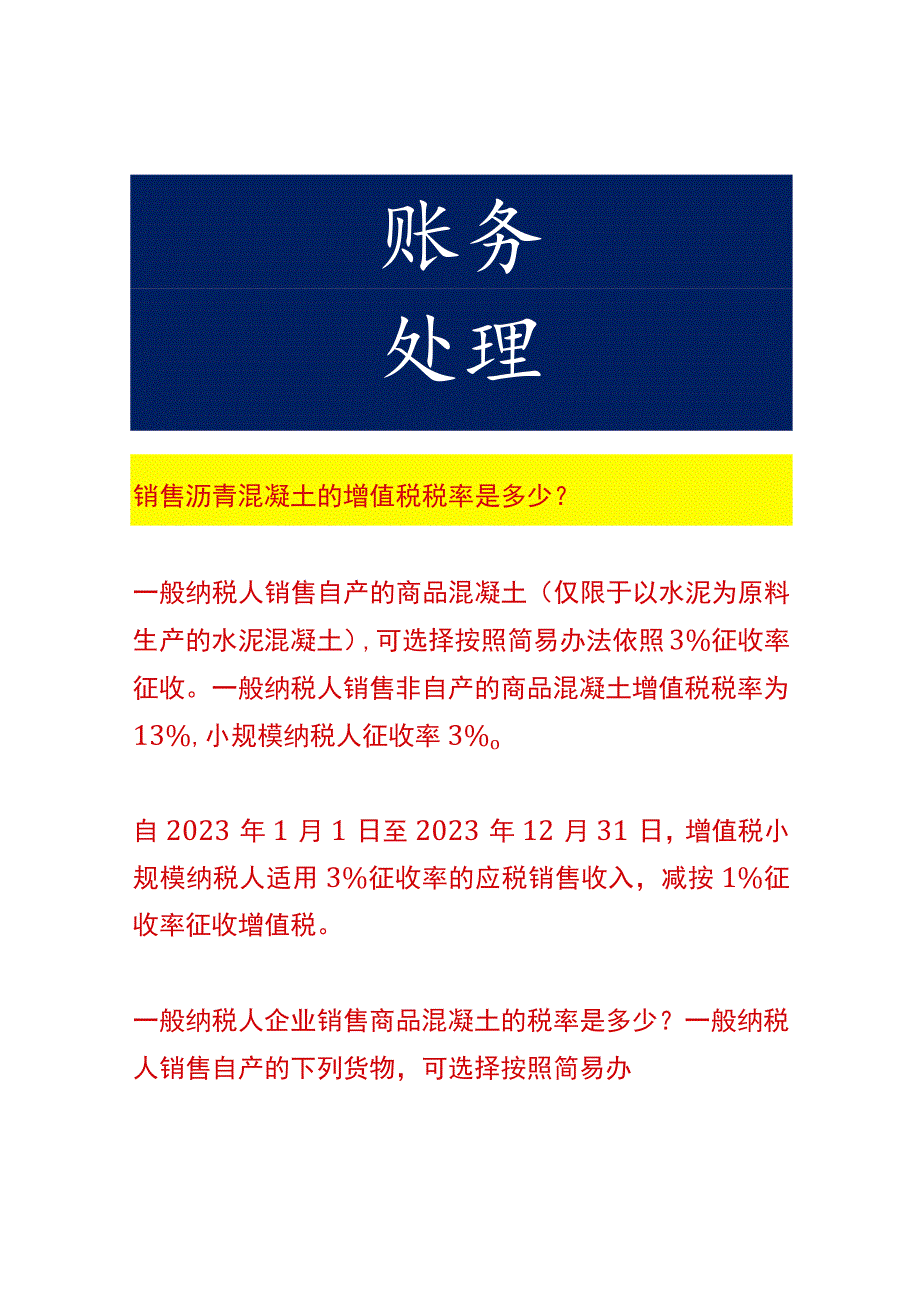 账务
处理

销售沥青混凝土的增值税税率是多少？

一般纳税人销售自产的商品混凝土（仅限于以水泥为原料生产的水泥混凝土），可选择按照简易办法依照3%征收率征收。一般纳税人销售非自产的商品混凝土增值税税率为13%，小规模纳税人征收率3%。

自2023年1月1日至2023年12月31日，增值税小规模纳税人适用3%征收率的应税销售收入，减按1%征收率征收增值税。

一般纳税人企业销售商品混凝土的税率是多少？一般纳税人销售自产的下列货物，可选择按照简易办